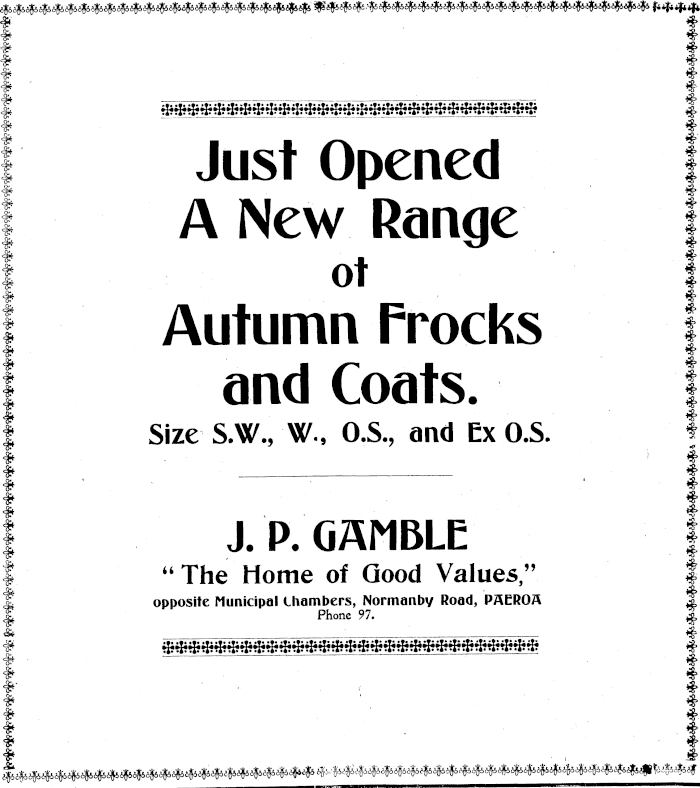 Just Opened
A New Range
of
Autumn Frocks
and Coats.
Size S.W., W., O.S., and Ex O.S.

J. P. GAMBLE
"The Home of Good Values,"
opposite Municipal Chambers, Normanby Road, PAEROA
Phone 97.